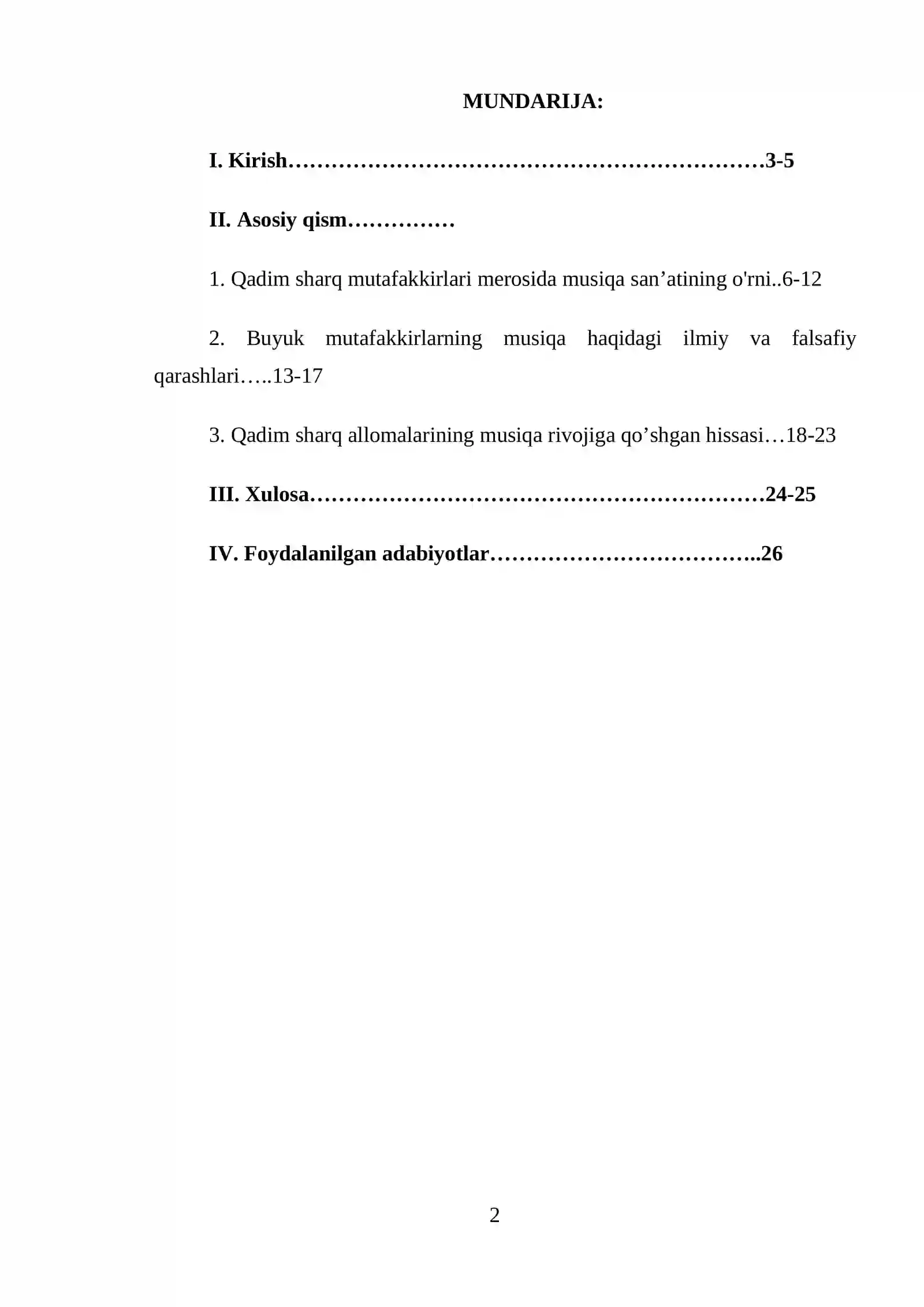 MUNDARIJA:

I. Kirish 3-5

II. Asosiy qism

1. Qadim sharq mutafakkirlari merosida musiqa san'atining o'rni 6-12

2. Buyuk mutafakkirlarning musiqa haqidagi ilmiy va falsafiy qarashlari 13-17

3. Qadim sharq allomalarining musiqa rivojiga qo'shgan hissasi 18-23

III. Xulosa 24-25

IV. Foydalanilgan adabiyotlar 26

2